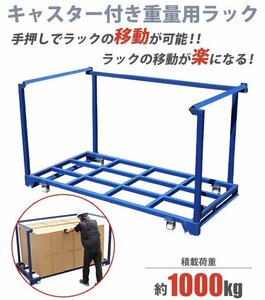 キャスター付き重量用ラック

手押しでラックの移動が可能!!
ラックの移動が楽になる!

積載荷重
約1000kg